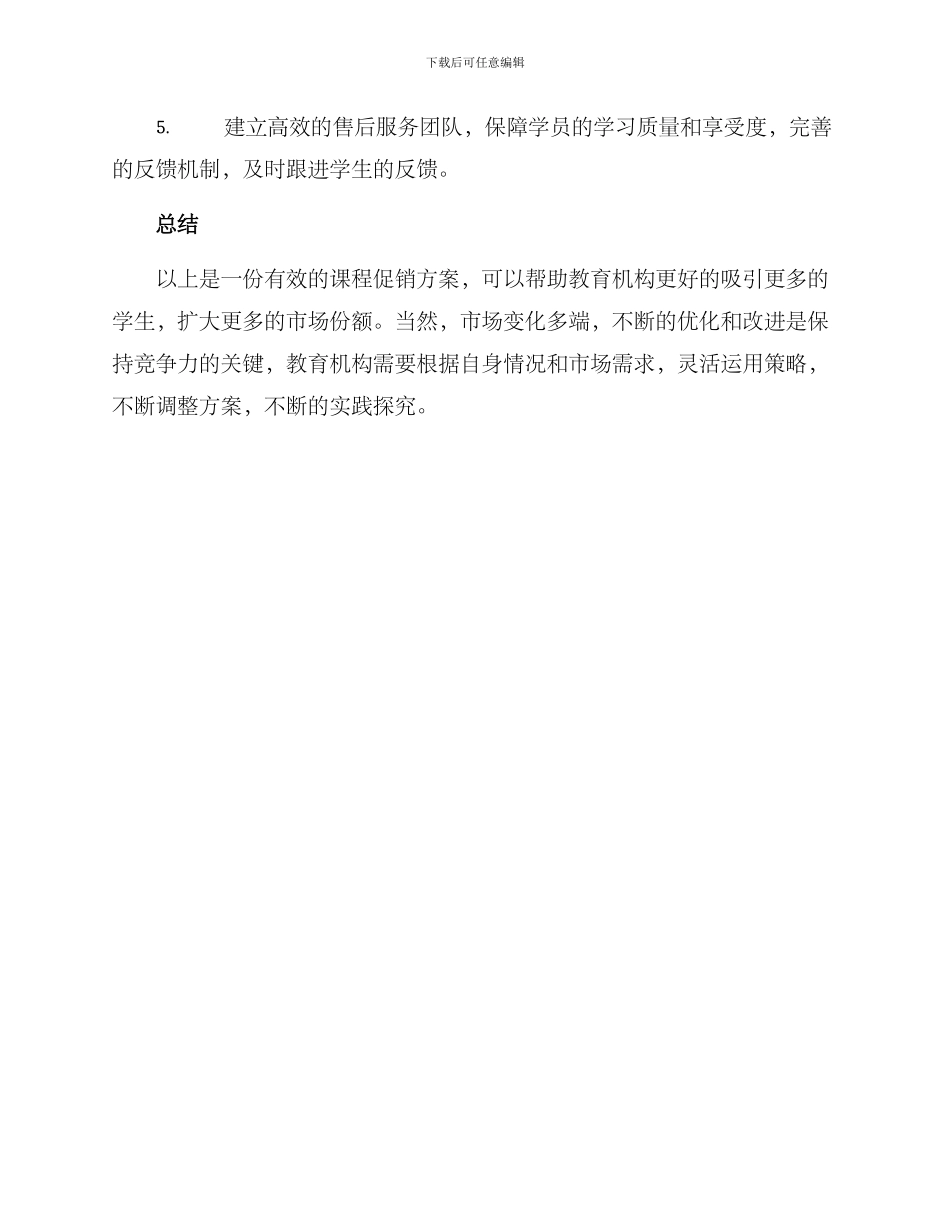 下载后可任意编辑

5. 建立高效的售后服务团队，保障学员的学习质量和享受度，完善的反馈机制，及时跟进学生的反馈。

总结

以上是一份有效的课程促销方案，可以帮助教育机构更好的吸引更多的学生，扩大更多的市场份额。当然，市场变化多端，不断的优化和改进是保持竞争力的关键，教育机构需要根据自身情况和市场需求，灵活运用策略，不断调整方案，不断的实践探究。